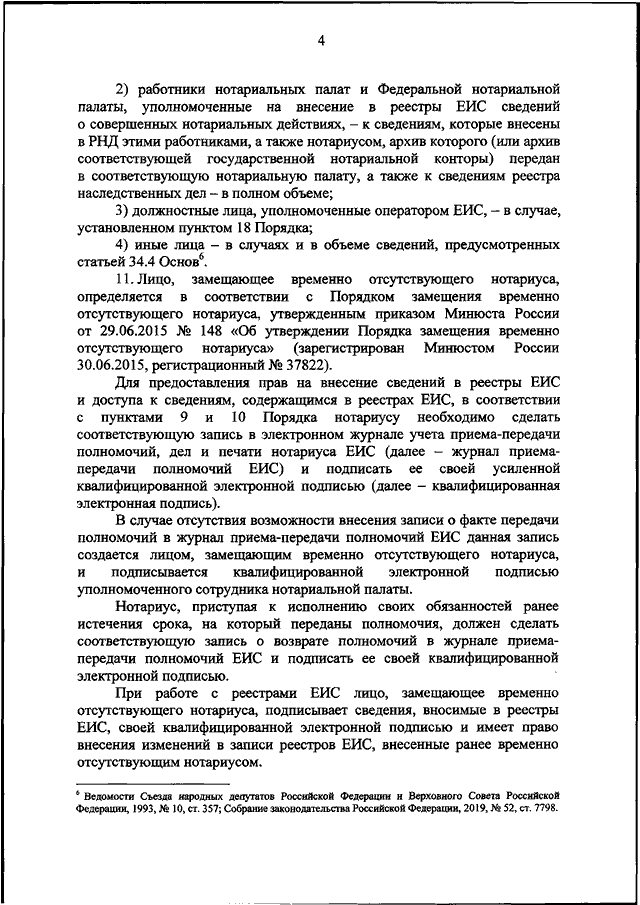 4

2) работники нотариальных палат и Федеральной нотариальной палаты, уполномоченные на внесение в реестры ЕИС сведений о совершенных нотариальных действиях, – к сведениям, которые внесены в РНД этими работниками, а также нотариусом, архив которого (или архив соответствующей государственной нотариальной конторы) передан в соответствующую нотариальную палату, а также к сведениям реестра наследственных дел – в полном объеме;

3) должностные лица, уполномоченные оператором ЕИС, – в случае, установленном пунктом 18 Порядка;

4) иные лица – в случаях и в объеме сведений, предусмотренных статьей 34.4 Основ$^6$.

11. Лицо, замещающее временно отсутствующего нотариуса, определяется в соответствии с Порядком замещения временно отсутствующего нотариуса, утвержденным приказом Минюста России от 29.06.2015 № 148 «Об утверждении Порядка замещения временно отсутствующего нотариуса» (зарегистрирован Минюстом России 30.06.2015, регистрационный № 37822).

Для предоставления прав на внесение сведений в реестры ЕИС и доступа к сведениям, содержащимся в реестрах ЕИС, в соответствии с пунктами 9 и 10 Порядка нотариусу необходимо сделать соответствующую запись в электронном журнале учета приема-передачи полномочий, дел и печати нотариуса ЕИС (далее – журнал приема-передачи полномочий ЕИС) и подписать ее своей усиленной квалифицированной электронной подписью (далее – квалифицированная электронная подпись).

В случае отсутствия возможности внесения записи о факте передачи полномочий в журнал приема-передачи полномочий ЕИС данная запись создается лицом, замещающим временно отсутствующего нотариуса, и подписывается квалифицированной электронной подписью уполномоченного сотрудника нотариальной палаты.

Нотариус, приступая к исполнению своих обязанностей ранее истечения срока, на который переданы полномочия, должен сделать соответствующую запись о возврате полномочий в журнале приема-передачи полномочий ЕИС и подписать ее своей квалифицированной электронной подписью.

При работе с реестрами ЕИС лицо, замещающее временно отсутствующего нотариуса, подписывает сведения, вносимые в реестры ЕИС, своей квалифицированной электронной подписью и имеет право внесения изменений в записи реестров ЕИС, внесенные ранее временно отсутствующим нотариусом.

$^6$ Ведомости Съезда народных депутатов Российской Федерации и Верховного Совета Российской Федерации, 1993, № 10, ст. 357; Собрание законодательства Российской Федерации, 2019, № 52, ст. 7798.